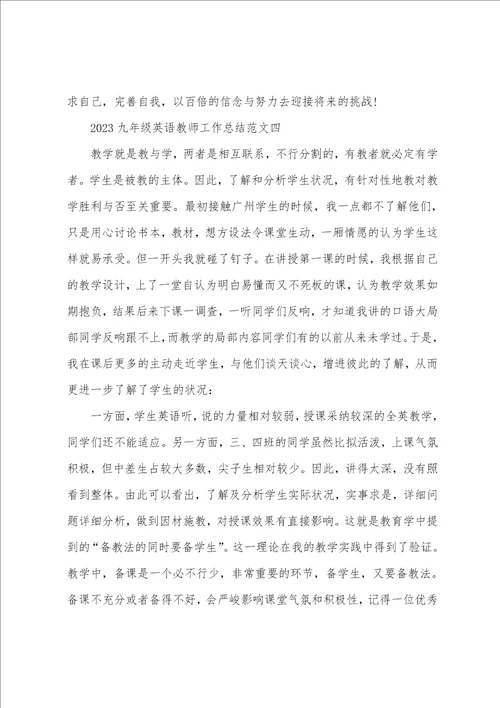 求自己，完善自我，以百倍的信念与努力去迎接将来的挑战！

2023九年级英语教师工作总结范文四

教学就是教与学，两者是相互联系，不行分割的，有教者就必定有学者。学生是被教的主体。因此，了解和分析学生状况，有针对性地教对教学胜利与否至关重要。最初接触广州学生的时候，我一点都不了解他们，只是用心讨论书本，教材，想方设法令课堂生动，一厢情愿的认为学生这样就易承受。但一开头我就碰了钉子。在讲授第一课的时候，我根据自己的教学设计，上了一堂自认为明白易懂而又不死板的课，认为教学效果如期抱负，结果后来下课一调查，一听同学们反响，才知道我讲的口语大局部同学反响跟不上，而教学的局部内容同学们有的以前从来未学过。于是，我在课后更多的主动走近学生，与他们谈天谈心，增进彼此的了解，从而更进一步了解了学生的状况：

一方面，学生英语听，说的力量相对较弱，授课采纳较深的全英教学，同学们还不能适应。另一方面，三、四班的同学虽然比拟活泼，上课气氛积极，但中差生占较大多数，尖子生相对较少。因此，讲得太深，没有照看到整体。由此可以看出，了解及分析学生实际状况，实事求是，详细问题详细分析，做到因材施教，对授课效果有直接影响。这就是教育学中提到的“备教法的同时要备学生”。这一理论在我的教学实践中得到了验证。教学中，备课是一个必不行少，非常重要的环节，备学生，又要备教法。备课不充分或者备得不好，会严峻影响课堂气氛和积极性，记得一位优秀